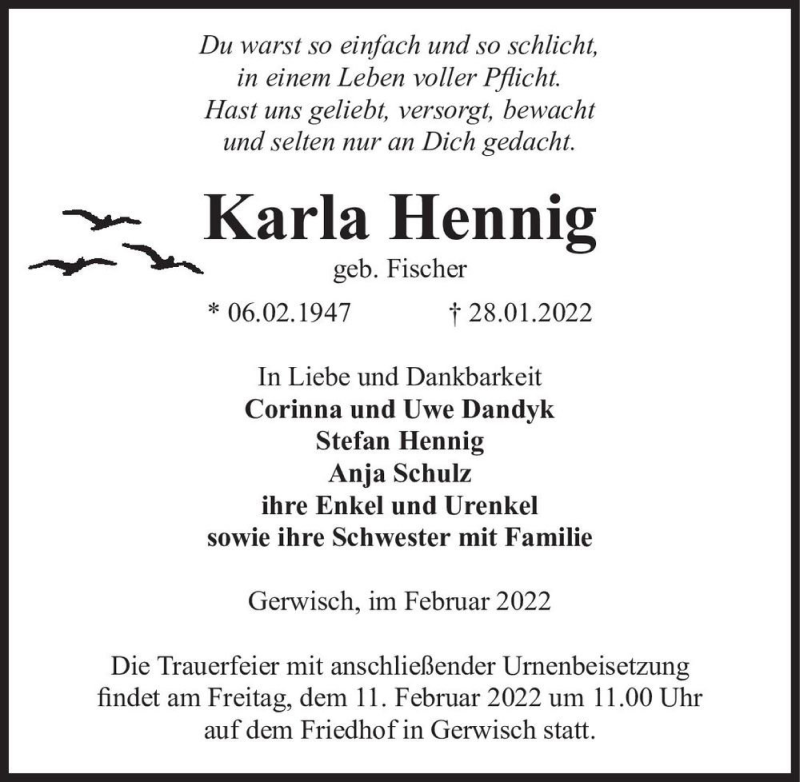 Du warst so einfach und so schlicht,
in einem Leben voller Pflicht.
Hast uns geliebt, versorgt, bewacht
und selten nur an Dich gedacht.

Karla Hennig
geb. Fischer

* 06.02.1947 † 28.01.2022

In Liebe und Dankbarkeit
Corinna und Uwe Dandyk
Stefan Hennig
Anja Schulz
ihre Enkel und Urenkel
sowie ihre Schwester mit Familie

Gerwisch, im Februar 2022

Die Trauerfeier mit anschließender Urnenbeisetzung findet am Freitag, dem 11. Februar 2022 um 11.00 Uhr auf dem Friedhof in Gerwisch statt.